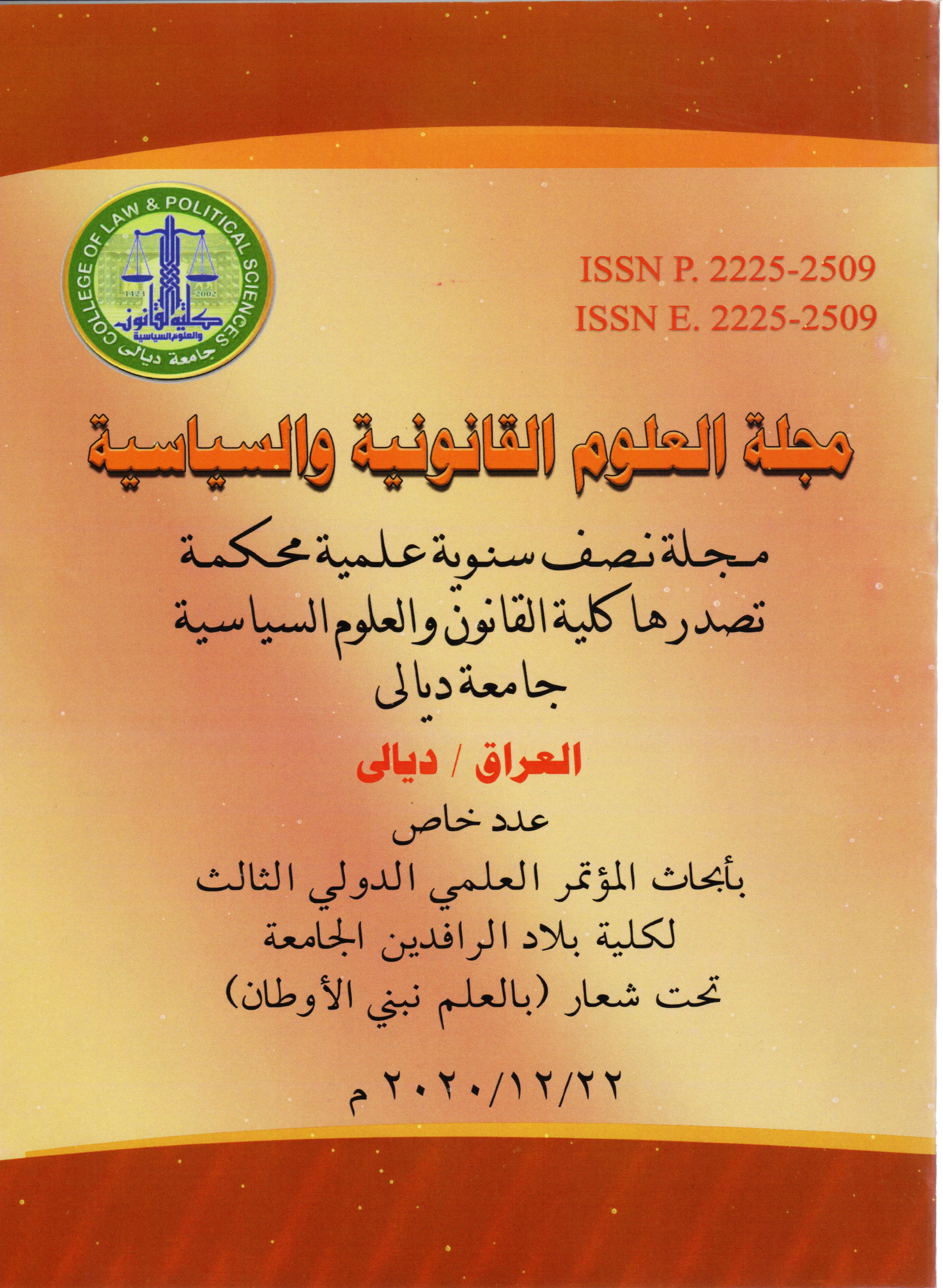 COLLEGE OF LAW & POLITICAL SCIENCES
1423 2002
كلية القانون والعلوم السياسية
جامعة ديالى

ISSN P. 2225-2509
ISSN E. 2225-2509

مجلة العلوم القانونية والسياسية

مجلة نصف سنوية علمية محكمة
تصدرها كلية القانون والعلوم السياسية
جامعة ديالى

العراق / ديالى

عدد خاص
بأبحاث المؤتمر العلمي الدولي الثالث
لكلية بلاد الرافدين الجامعة
تحت شعار (بالعلم نبني الأوطان)

٢٠٢٠/١٢/٢٢ م